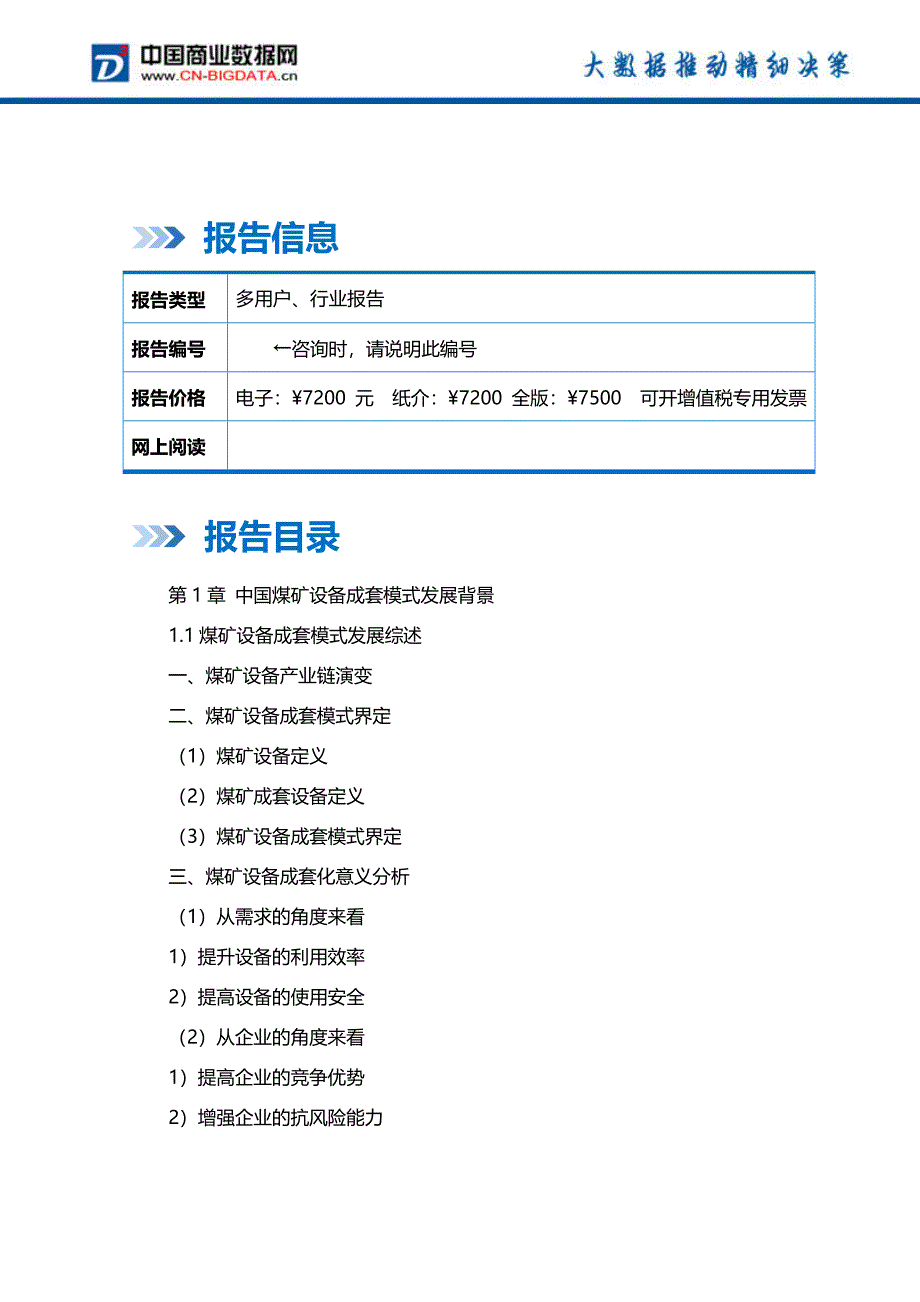 中国商业数据网
www.CN-BIGDATA.cn

大数据推动精细决策

报告信息

| 报告类型 | 多用户、行业报告 |
|---|---|
| 报告编号 | ←咨询时，请说明此编号 |
| 报告价格 | 电子：¥7200 元　纸介：¥7200 全版：¥7500　可开增值税专用发票 |
| 网上阅读 | |

报告目录

第 1 章 中国煤矿设备成套模式发展背景

1.1 煤矿设备成套模式发展综述

一、煤矿设备产业链演变

二、煤矿设备成套模式界定

（1）煤矿设备定义

（2）煤矿成套设备定义

（3）煤矿设备成套模式界定

三、煤矿设备成套化意义分析

（1）从需求的角度来看

1）提升设备的利用效率

2）提高设备的使用安全

（2）从企业的角度来看

1）提高企业的竞争优势

2）增强企业的抗风险能力